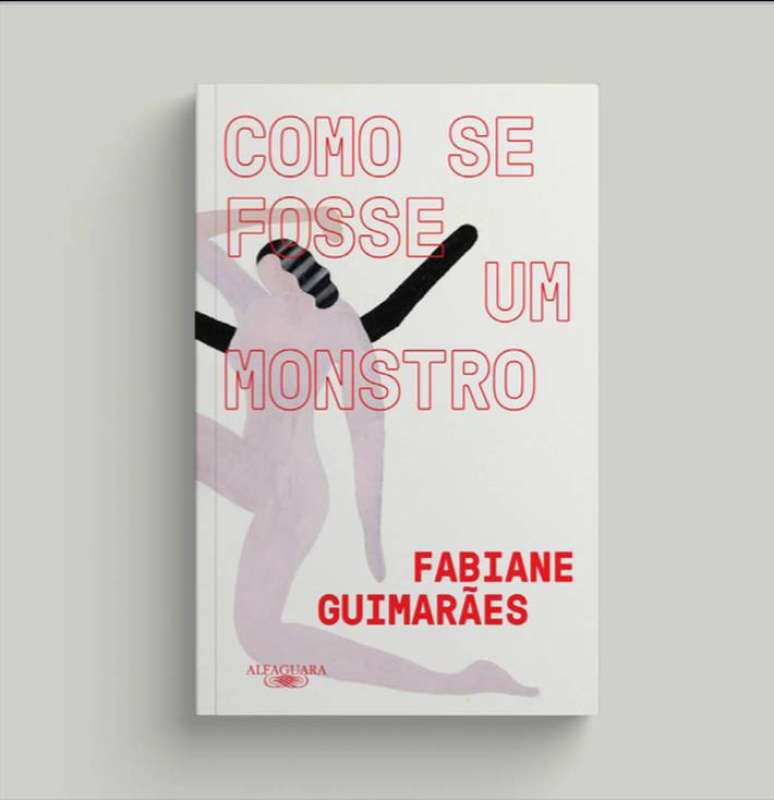 COMO SE FOSSE UM MONSTRO

FABIANE GUIMARÃES

ALFAGUARA